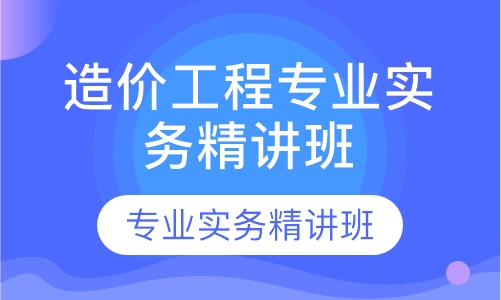 造价工程专业实务精讲班

专业实务精讲班